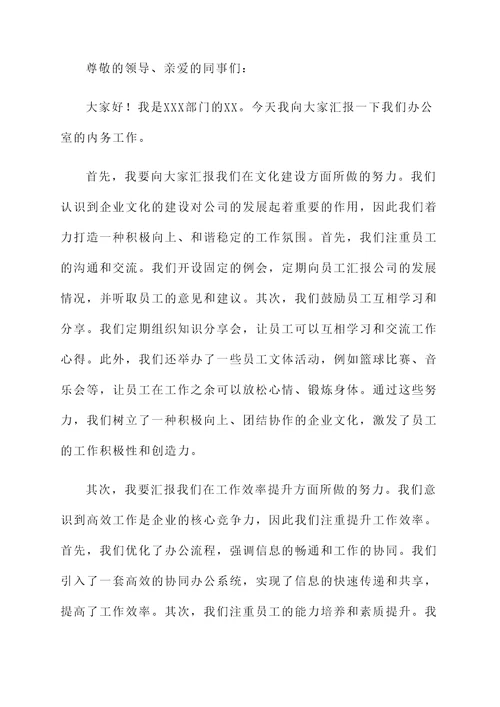 尊敬的领导、亲爱的同事们：

大家好！我是XXX部门的XX。今天我向大家汇报一下我们办公室的内务工作。

首先，我要向大家汇报我们在文化建设方面所做的努力。我们认识到企业文化的建设对公司的发展起着重要的作用，因此我们着力打造一种积极向上、和谐稳定的工作氛围。首先，我们注重员工的沟通和交流。我们开设固定的例会，定期向员工汇报公司的发展情况，并听取员工的意见和建议。其次，我们鼓励员工互相学习和分享。我们定期组织知识分享会，让员工可以互相学习和交流工作心得。此外，我们还举办了一些员工文体活动，例如篮球比赛、音乐会等，让员工在工作之余可以放松心情、锻炼身体。通过这些努力，我们树立了一种积极向上、团结协作的企业文化，激发了员工的工作积极性和创造力。

其次，我要汇报我们在工作效率提升方面所做的努力。我们意识到高效工作是企业的核心竞争力，因此我们注重提升工作效率。首先，我们优化了办公流程，强调信息的畅通和工作的协同。我们引入了一套高效的协同办公系统，实现了信息的快速传递和共享，提高了工作效率。其次，我们注重员工的能力培养和素质提升。我